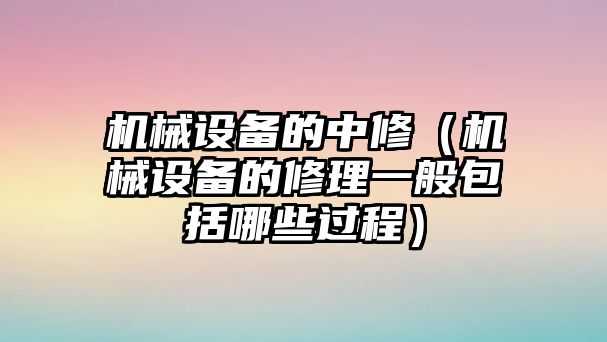 机械设备的中修（机械设备的修理一般包括哪些过程）